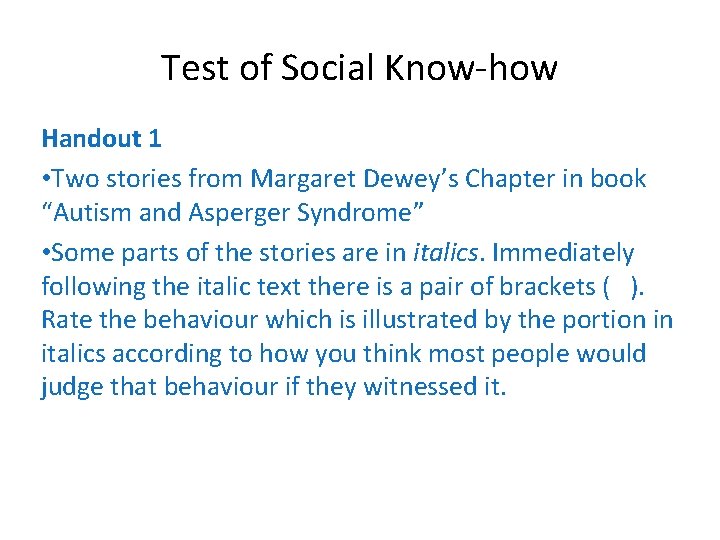 Test of Social Know-how

Handout 1

• Two stories from Margaret Dewey's Chapter in book "Autism and Asperger Syndrome"

• Some parts of the stories are in italics. Immediately following the italic text there is a pair of brackets ( ). Rate the behaviour which is illustrated by the portion in italics according to how you think most people would judge that behaviour if they witnessed it.